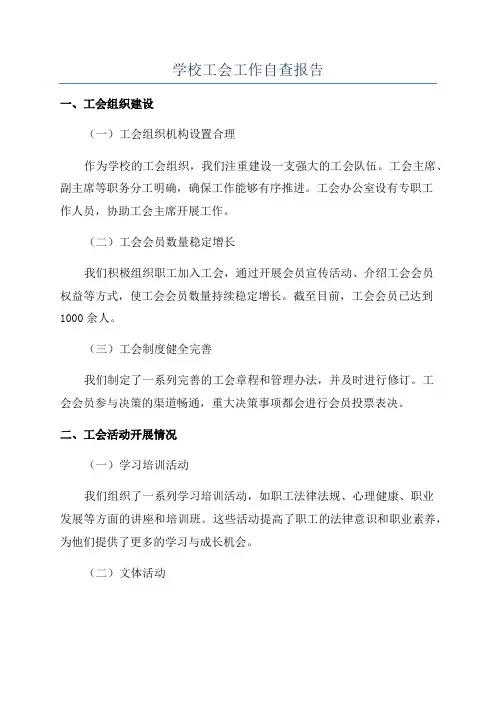 学校工会工作自查报告

一、工会组织建设

（一）工会组织机构设置合理

作为学校的工会组织，我们注重建设一支强大的工会队伍。工会主席、副主席等职务分工明确，确保工作能够有序推进。工会办公室设有专职工作人员，协助工会主席开展工作。

（二）工会会员数量稳定增长

我们积极组织职工加入工会，通过开展会员宣传活动、介绍工会会员权益等方式，使工会会员数量持续稳定增长。截至目前，工会会员已达到1000余人。

（三）工会制度健全完善

我们制定了一系列完善的工会章程和管理办法，并及时进行修订。工会会员参与决策的渠道畅通，重大决策事项都会进行会员投票表决。

二、工会活动开展情况

（一）学习培训活动

我们组织了一系列学习培训活动，如职工法律法规、心理健康、职业发展等方面的讲座和培训班。这些活动提高了职工的法律意识和职业素养，为他们提供了更多的学习与成长机会。

（二）文体活动